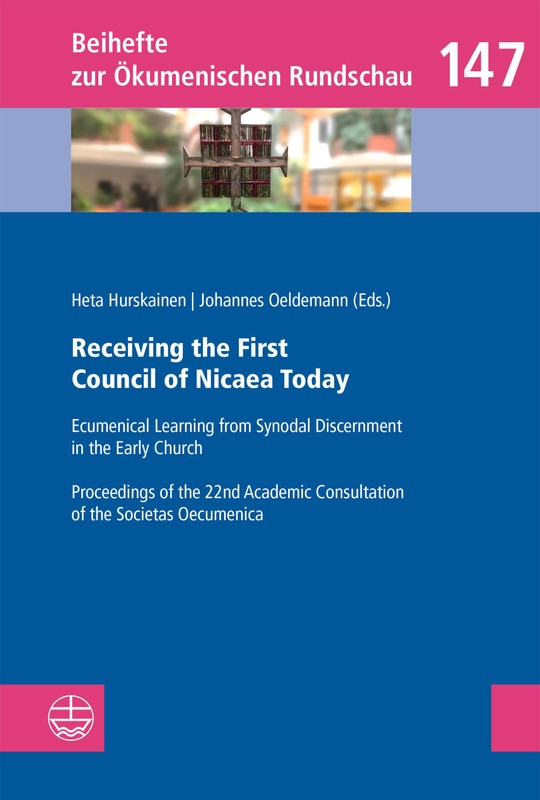 Beihefte zur Ökumenischen Rundschau 147

Heta Hurskainen | Johannes Oeldemann (Eds.)

Receiving the First Council of Nicaea Today

Ecumenical Learning from Synodal Discernment in the Early Church

Proceedings of the 22nd Academic Consultation of the Societas Oecumenica